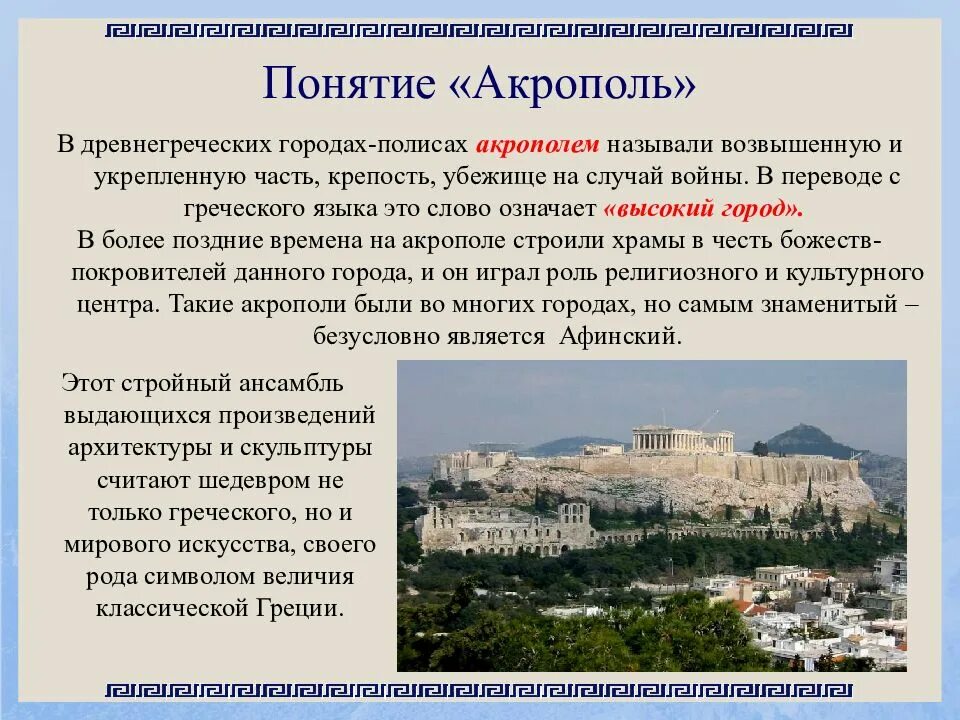 Понятие «Акрополь»

В древнегреческих городах-полисах акрополем называли возвышенную и укрепленную часть, крепость, убежище на случай войны. В переводе с греческого языка это слово означает «высокий город».
В более поздние времена на акрополе строили храмы в честь божеств-покровителей данного города, и он играл роль религиозного и культурного центра. Такие акрополи были во многих городах, но самым знаменитый – безусловно является Афинский.

Этот стройный ансамбль выдающихся произведений архитектуры и скульптуры считают шедевром не только греческого, но и мирового искусства, своего рода символом величия классической Греции.